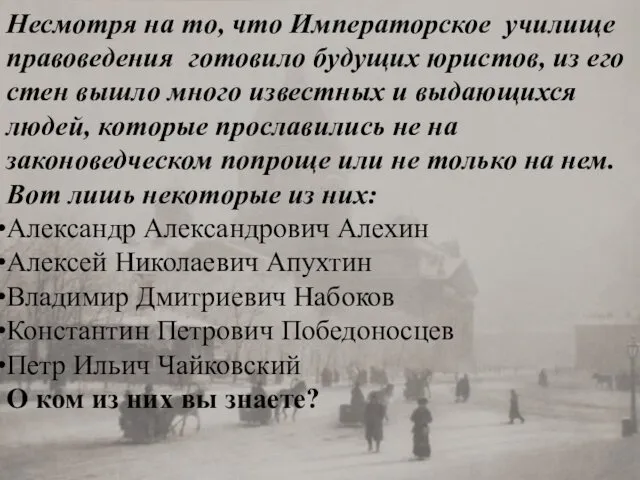 Несмотря на то, что Императорское училище правоведения готовило будущих юристов, из его стен вышло много известных и выдающихся людей, которые прославились не на законоведческом попроще или не только на нем. Вот лишь некоторые из них:

•Александр Александрович Алехин
•Алексей Николаевич Апухтин
•Владимир Дмитриевич Набоков
•Константин Петрович Победоносцев
•Петр Ильич Чайковский
О ком из них вы знаете?